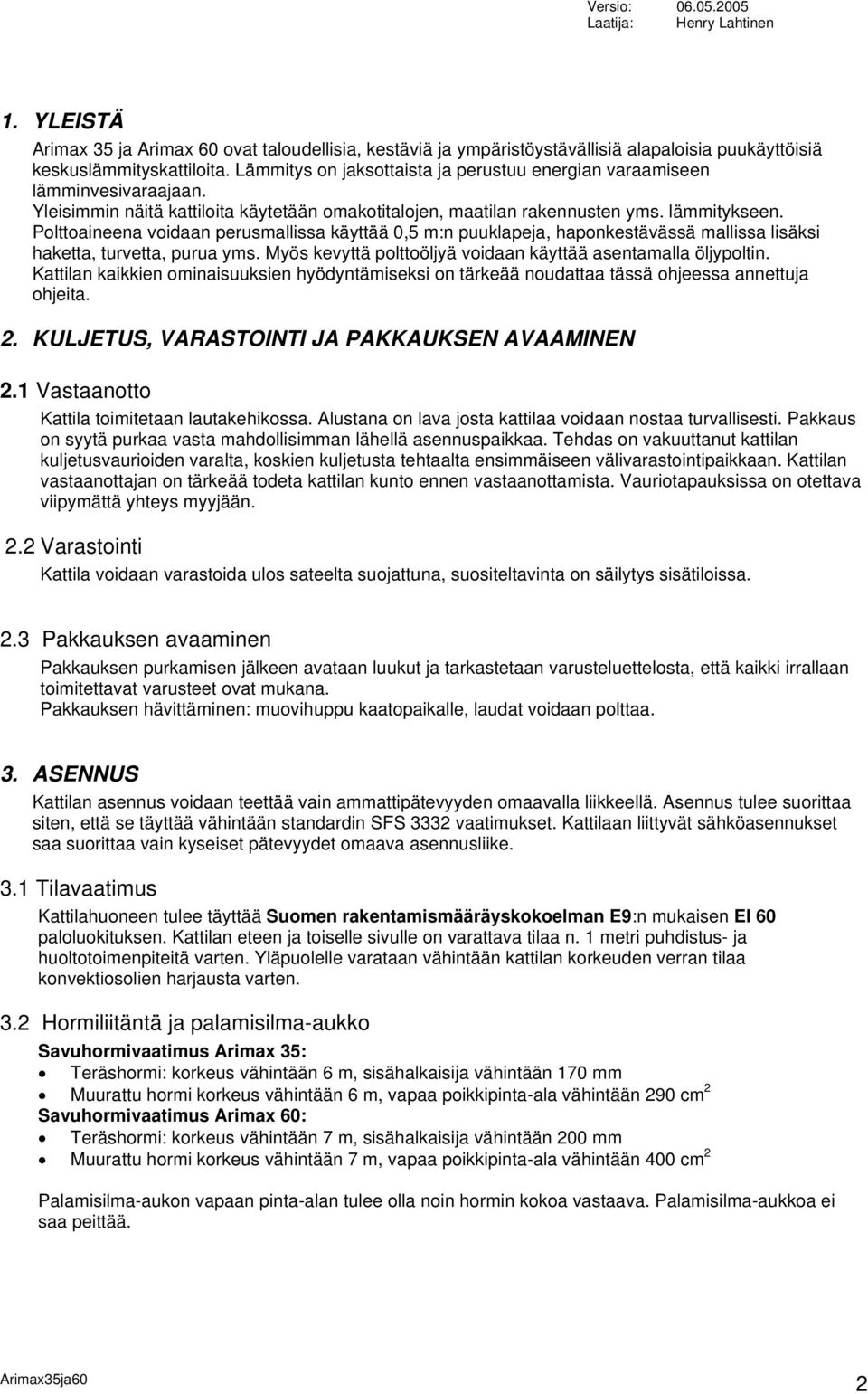 Versio: 06.05.2005
Laatija: Henry Lahtinen

1. YLEISTÄ

Arimax 35 ja Arimax 60 ovat taloudellisia, kestäviä ja ympäristöystävällisiä alapaloisia puukäyttöisiä keskuslämmityskattiloita. Lämmitys on jaksottaista ja perustuu energian varaamiseen lämminvesivaraajaan.
Yleisimmin näitä kattiloita käytetään omakotitalojen, maatilan rakennusten yms. lämmitykseen.
Polttoaineena voidaan perusmallissa käyttää 0,5 m:n puuklapeja, haponkestävässä mallissa lisäksi haketta, turvetta, purua yms. Myös kevyttä polttoöljyä voidaan käyttää asentamalla öljypoltin.
Kattilan kaikkien ominaisuuksien hyödyntämiseksi on tärkeää noudattaa tässä ohjeessa annettuja ohjeita.

2. KULJETUS, VARASTOINTI JA PAKKAUKSEN AVAAMINEN

2.1 Vastaanotto

Kattila toimitetaan lautakehikossa. Alustana on lava josta kattilaa voidaan nostaa turvallisesti. Pakkaus on syytä purkaa vasta mahdollisimman lähellä asennuspaikkaa. Tehdas on vakuuttanut kattilan kuljetusvaurioiden varalta, koskien kuljetusta tehtaalta ensimmäiseen välivarastointipaikkaan. Kattilan vastaanottajan on tärkeää todeta kattilan kunto ennen vastaanottamista. Vauriotapauksissa on otettava viipymättä yhteys myyjään.

2.2 Varastointi

Kattila voidaan varastoida ulos sateelta suojattuna, suositeltavinta on säilytys sisätiloissa.

2.3 Pakkauksen avaaminen

Pakkauksen purkamisen jälkeen avataan luukut ja tarkastetaan varusteluettelosta, että kaikki irrallaan toimitettavat varusteet ovat mukana.
Pakkauksen hävittäminen: muovihuppu kaatopaikalle, laudat voidaan polttaa.

3. ASENNUS

Kattilan asennus voidaan teettää vain ammattipätevyyden omaavalla liikkeellä. Asennus tulee suorittaa siten, että se täyttää vähintään standardin SFS 3332 vaatimukset. Kattilaan liittyvät sähköasennukset saa suorittaa vain kyseiset pätevyydet omaava asennusliike.

3.1 Tilavaatimus

Kattilahuoneen tulee täyttää Suomen rakentamismääräyskokoelman E9:n mukaisen EI 60 paloluokituksen. Kattilan eteen ja toiselle sivulle on varattava tilaa n. 1 metri puhdistus- ja huoltotoimenpiteitä varten. Yläpuolelle varataan vähintään kattilan korkeuden verran tilaa konvektiosolien harjausta varten.

3.2 Hormiliitäntä ja palamisilma-aukko

Savuhormivaatimus Arimax 35:
• Teräshormi: korkeus vähintään 6 m, sisähalkaisija vähintään 170 mm
• Muurattu hormi korkeus vähintään 6 m, vapaa poikkipinta-ala vähintään 290 $cm^2$
Savuhormivaatimus Arimax 60:
• Teräshormi: korkeus vähintään 7 m, sisähalkaisija vähintään 200 mm
• Muurattu hormi korkeus vähintään 7 m, vapaa poikkipinta-ala vähintään 400 $cm^2$

Palamisilma-aukon vapaan pinta-alan tulee olla noin hormin kokoa vastaava. Palamisilma-aukkoa ei saa peittää.

Arimax35ja60
2